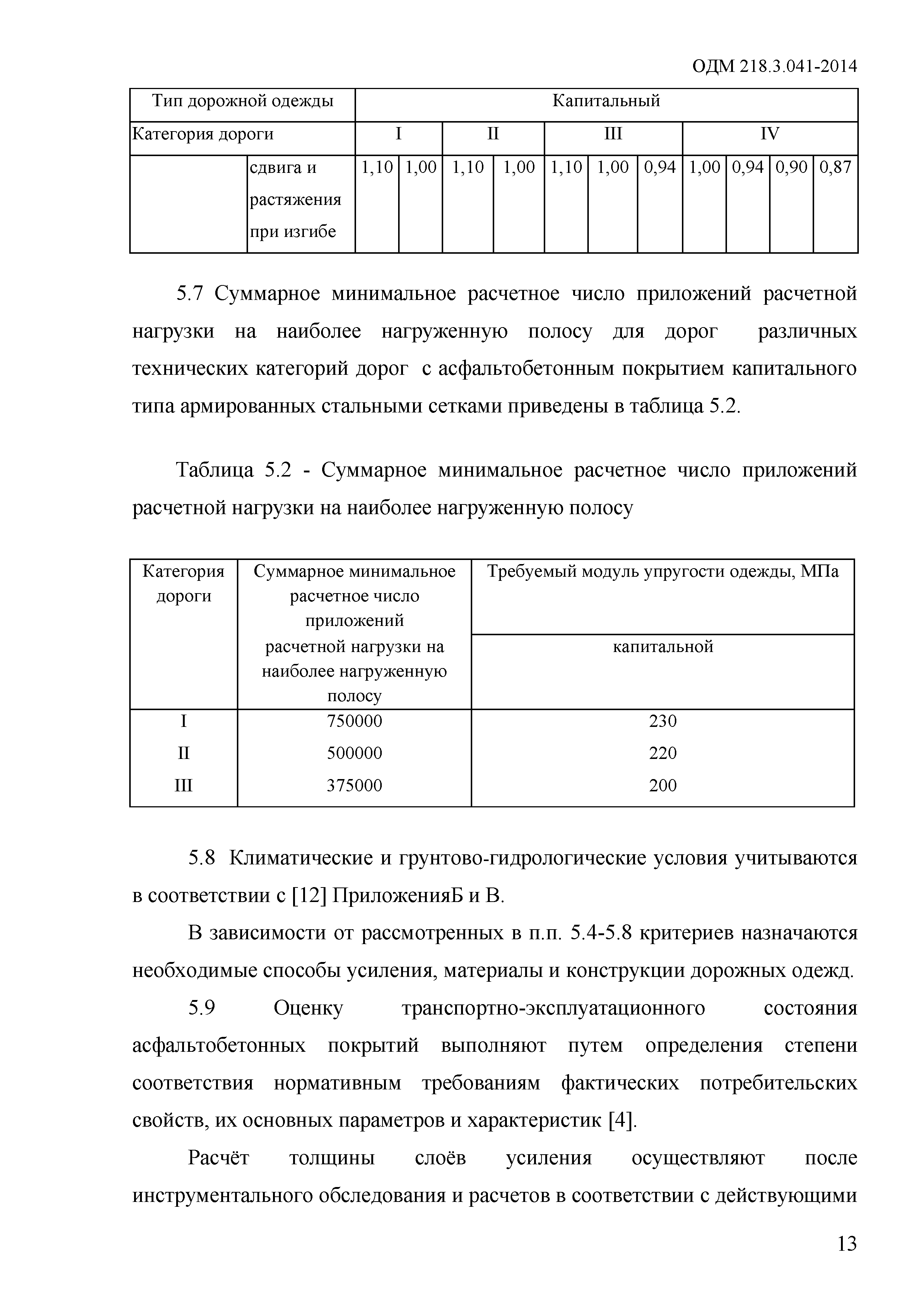 ОДМ 218.3.041-2014

| Тип дорожной одежды | | Капитальный | | | | | | | | | | |
|---|---|---|---|---|---|---|---|---|---|---|---|---|
| Категория дороги | | I | | II | | III | | | IV | | | |
| | сдвига и растяжения при изгибе | 1,10 | 1,00 | 1,10 | 1,00 | 1,10 | 1,00 | 0,94 | 1,00 | 0,94 | 0,90 | 0,87 |

5.7 Суммарное минимальное расчетное число приложений расчетной нагрузки на наиболее нагруженную полосу для дорог различных технических категорий дорог с асфальтобетонным покрытием капитального типа армированных стальными сетками приведены в таблица 5.2.

Таблица 5.2 - Суммарное минимальное расчетное число приложений расчетной нагрузки на наиболее нагруженную полосу

| Категория дороги | Суммарное минимальное расчетное число приложений расчетной нагрузки на наиболее нагруженную полосу | Требуемый модуль упругости одежды, МПа |
|---|---|---|
| | | капитальной |
| I | 750000 | 230 |
| II | 500000 | 220 |
| III | 375000 | 200 |

5.8 Климатические и грунтово-гидрологические условия учитываются в соответствии с [12] ПриложенияБ и В.

В зависимости от рассмотренных в п.п. 5.4-5.8 критериев назначаются необходимые способы усиления, материалы и конструкции дорожных одежд.

5.9 Оценку транспортно-эксплуатационного состояния асфальтобетонных покрытий выполняют путем определения степени соответствия нормативным требованиям фактических потребительских свойств, их основных параметров и характеристик [4].

Расчёт толщины слоёв усиления осуществляют после инструментального обследования и расчетов в соответствии с действующими

13